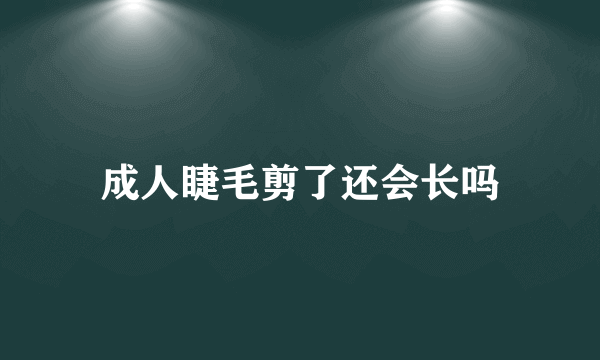 成人睫毛剪了还会长吗